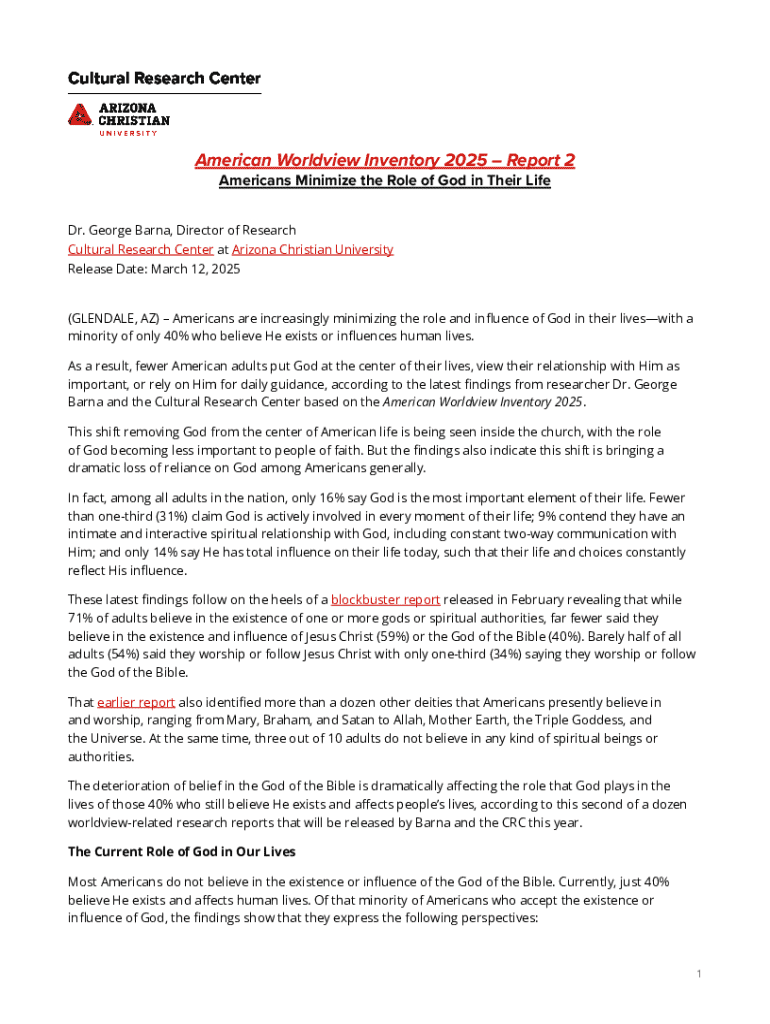 Cultural Research Center

ARIZONA CHRISTIAN UNIVERSITY

American Worldview Inventory 2025 – Report 2

Americans Minimize the Role of God in Their Life

Dr. George Barna, Director of Research
Cultural Research Center at Arizona Christian University
Release Date: March 12, 2025

(GLENDALE, AZ) – Americans are increasingly minimizing the role and influence of God in their lives—with a minority of only 40% who believe He exists or influences human lives.

As a result, fewer American adults put God at the center of their lives, view their relationship with Him as important, or rely on Him for daily guidance, according to the latest findings from researcher Dr. George Barna and the Cultural Research Center based on the American Worldview Inventory 2025.

This shift removing God from the center of American life is being seen inside the church, with the role of God becoming less important to people of faith. But the findings also indicate this shift is bringing a dramatic loss of reliance on God among Americans generally.

In fact, among all adults in the nation, only 16% say God is the most important element of their life. Fewer than one-third (31%) claim God is actively involved in every moment of their life; 9% contend they have an intimate and interactive spiritual relationship with God, including constant two-way communication with Him; and only 14% say He has total influence on their life today, such that their life and choices constantly reflect His influence.

These latest findings follow on the heels of a blockbuster report released in February revealing that while 71% of adults believe in the existence of one or more gods or spiritual authorities, far fewer said they believe in the existence and influence of Jesus Christ (59%) or the God of the Bible (40%). Barely half of all adults (54%) said they worship or follow Jesus Christ with only one-third (34%) saying they worship or follow the God of the Bible.

That earlier report also identified more than a dozen other deities that Americans presently believe in and worship, ranging from Mary, Braham, and Satan to Allah, Mother Earth, the Triple Goddess, and the Universe. At the same time, three out of 10 adults do not believe in any kind of spiritual beings or authorities.

The deterioration of belief in the God of the Bible is dramatically affecting the role that God plays in the lives of those 40% who still believe He exists and affects people's lives, according to this second of a dozen worldview-related research reports that will be released by Barna and the CRC this year.

The Current Role of God in Our Lives

Most Americans do not believe in the existence or influence of the God of the Bible. Currently, just 40% believe He exists and affects human lives. Of that minority of Americans who accept the existence or influence of God, the findings show that they express the following perspectives:

1